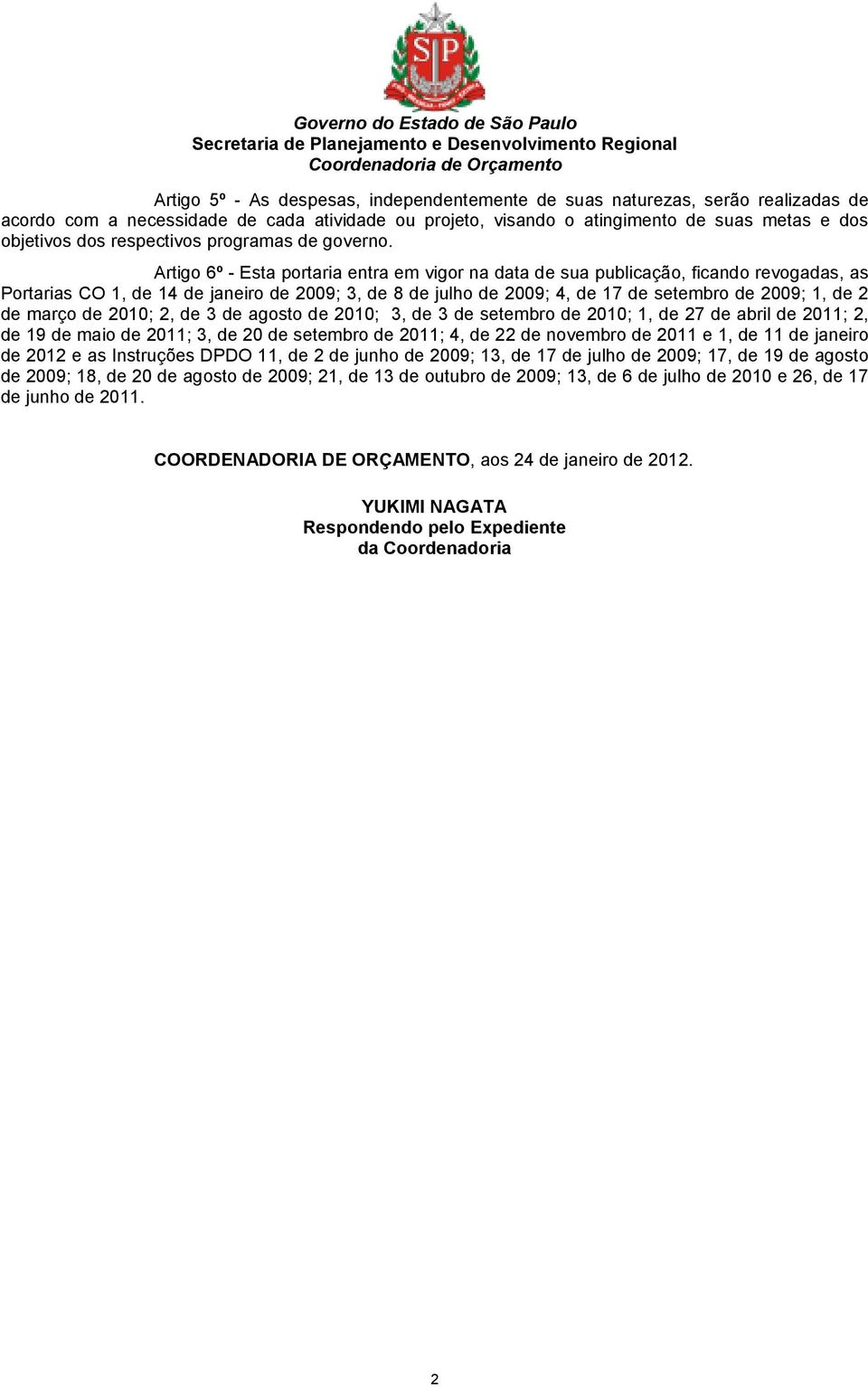 SP

Governo do Estado de São Paulo
Secretaria de Planejamento e Desenvolvimento Regional
Coordenadoria de Orçamento

Artigo 5º - As despesas, independentemente de suas naturezas, serão realizadas de acordo com a necessidade de cada atividade ou projeto, visando o atingimento de suas metas e dos objetivos dos respectivos programas de governo.

Artigo 6º - Esta portaria entra em vigor na data de sua publicação, ficando revogadas, as Portarias CO 1, de 14 de janeiro de 2009; 3, de 8 de julho de 2009; 4, de 17 de setembro de 2009; 1, de 2 de março de 2010; 2, de 3 de agosto de 2010; 3, de 3 de setembro de 2010; 1, de 27 de abril de 2011; 2, de 19 de maio de 2011; 3, de 20 de setembro de 2011; 4, de 22 de novembro de 2011 e 1, de 11 de janeiro de 2012 e as Instruções DPDO 11, de 2 de junho de 2009; 13, de 17 de julho de 2009; 17, de 19 de agosto de 2009; 18, de 20 de agosto de 2009; 21, de 13 de outubro de 2009; 13, de 6 de julho de 2010 e 26, de 17 de junho de 2011.

COORDENADORIA DE ORÇAMENTO, aos 24 de janeiro de 2012.

YUKIMI NAGATA
Respondendo pelo Expediente
da Coordenadoria

2